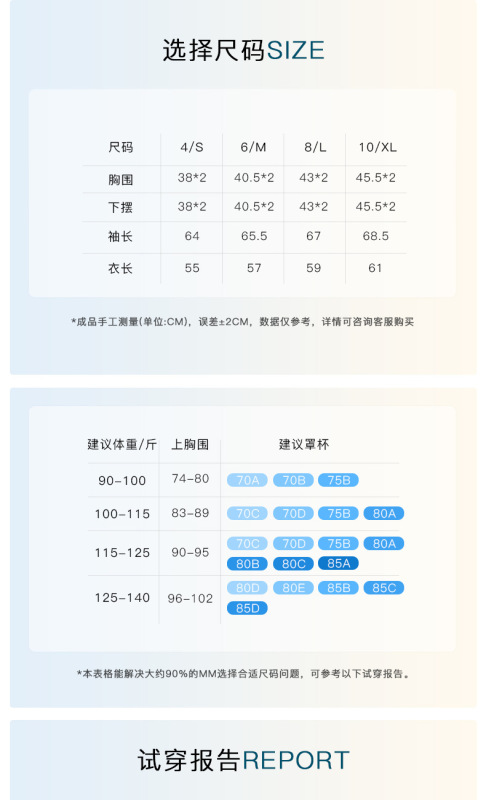 选择尺码SIZE

| 尺码 | 4/S | 6/M | 8/L | 10/XL |
|---|---|---|---|---|
| 胸围 | 38*2 | 40.5*2 | 43*2 | 45.5*2 |
| 下摆 | 38*2 | 40.5*2 | 43*2 | 45.5*2 |
| 袖长 | 64 | 65.5 | 67 | 68.5 |
| 衣长 | 55 | 57 | 59 | 61 |

*成品手工测量(单位:CM)，误差±2CM，数据仅参考，详情可咨询客服购买

| 建议体重/斤 | 上胸围 | 建议罩杯 |
|---|---|---|
| 90-100 | 74-80 | 70A 70B 75B |
| 100-115 | 83-89 | 70C 70D 75B 80A |
| 115-125 | 90-95 | 70C 70D 75B 80A 80B 80C 85A |
| 125-140 | 96-102 | 80D 80E 85B 85C 85D |

*本表格能解决大约90%的MM选择合适尺码问题，可参考以下试穿报告。

试穿报告REPORT